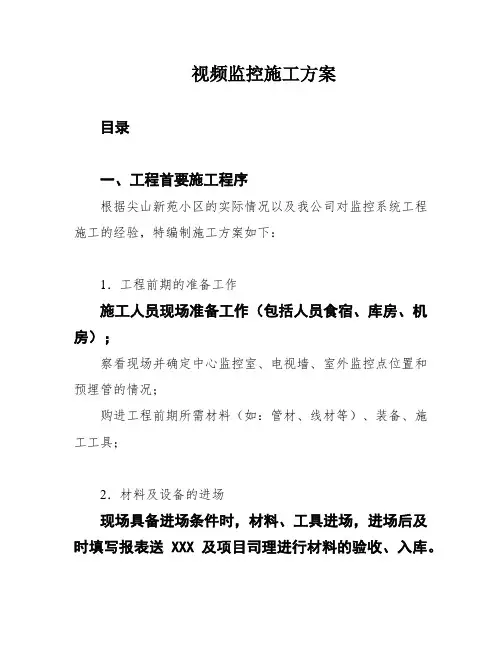 视频监控施工方案

目录

一、工程首要施工程序

根据尖山新苑小区的实际情况以及我公司对监控系统工程施工的经验，特编制施工方案如下：

1．工程前期的准备工作

施工人员现场准备工作（包括人员食宿、库房、机房）；

察看现场并确定中心监控室、电视墙、室外监控点位置和预埋管的情况；

购进工程前期所需材料（如：管材、线材等）、装备、施工工具；

2．材料及设备的进场

现场具备进场条件时，材料、工具进场，进场后及时填写报表送 XXX 及项目司理进行材料的验收、入库。